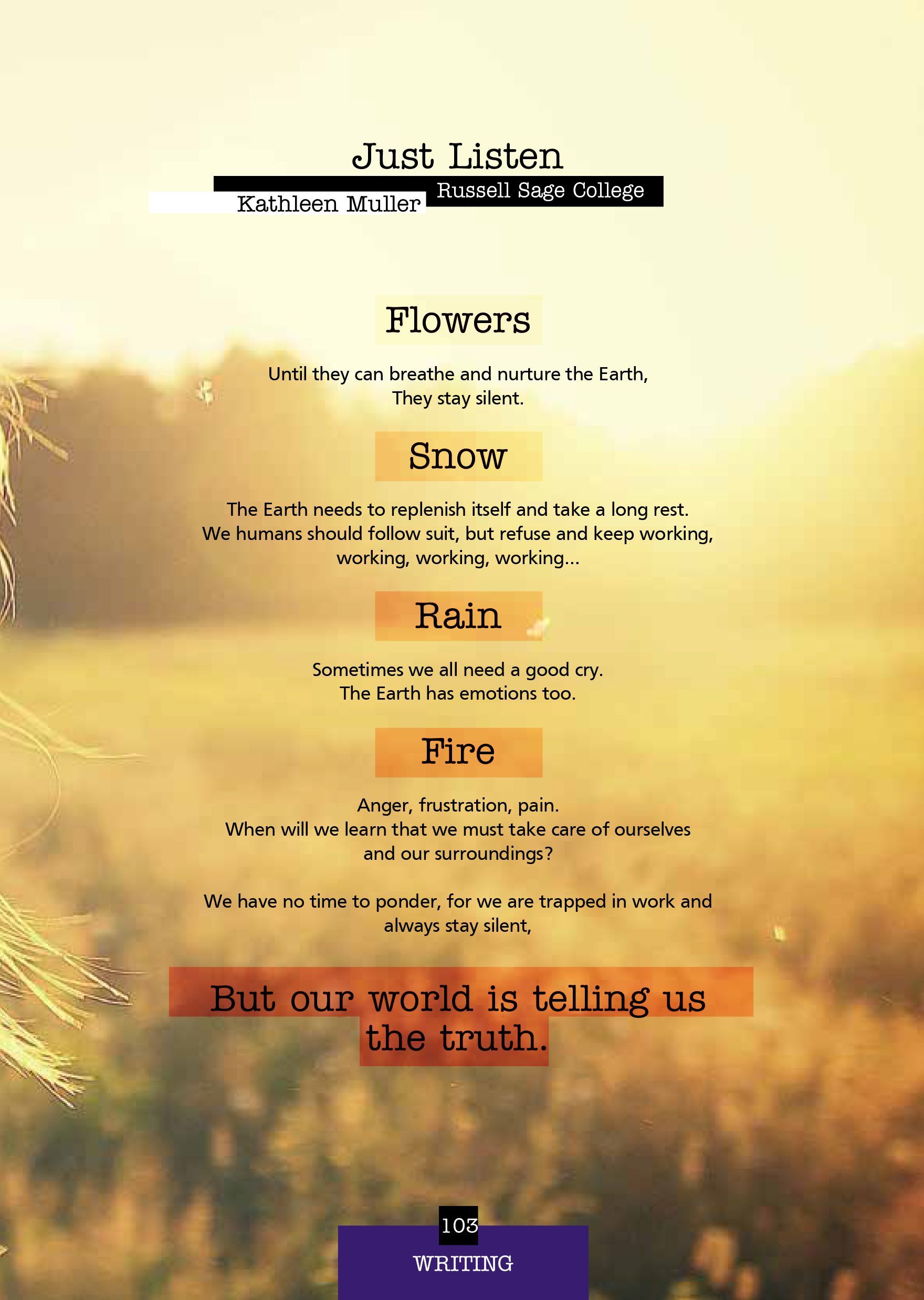 Just Listen

Kathleen Muller

Russell Sage College

Flowers

Until they can breathe and nurture the Earth,
They stay silent.

Snow

The Earth needs to replenish itself and take a long rest.
We humans should follow suit, but refuse and keep working, working, working, working...

Rain

Sometimes we all need a good cry.
The Earth has emotions too.

Fire

Anger, frustration, pain.
When will we learn that we must take care of ourselves and our surroundings?

We have no time to ponder, for we are trapped in work and always stay silent,

But our world is telling us the truth.

103

WRITING